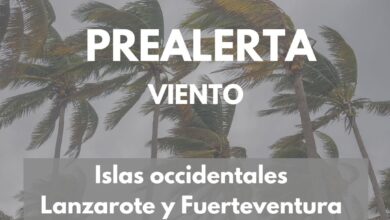 PREALERTA

VIENTO

Islas occidentales
Lanzarote y Fuerteventura